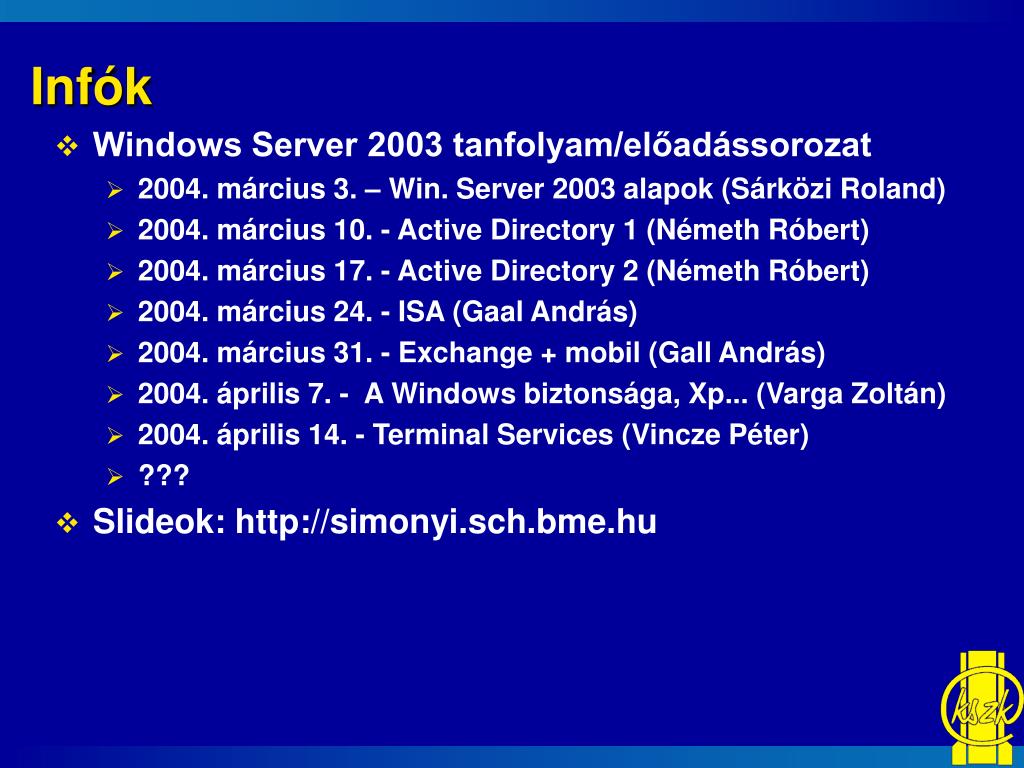 Infók

Windows Server 2003 tanfolyam/előadássorozat

2004. március 3. – Win. Server 2003 alapok (Sárközi Roland)

2004. március 10. - Active Directory 1 (Németh Róbert)

2004. március 17. - Active Directory 2 (Németh Róbert)

2004. március 24. - ISA (Gaal András)

2004. március 31. - Exchange + mobil (Gall András)

2004. április 7. - A Windows biztonsága, Xp... (Varga Zoltán)

2004. április 14. - Terminal Services (Vincze Péter)

???

Slideok: http://simonyi.sch.bme.hu

kszk